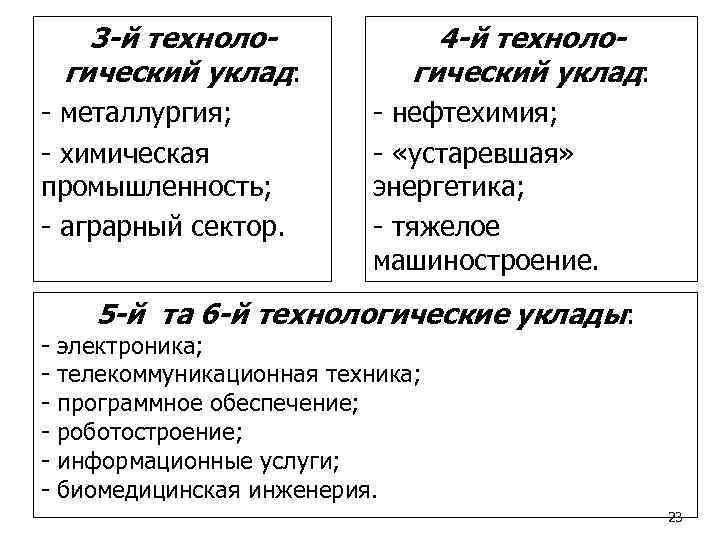 3-й технологический уклад:
- металлургия;
- химическая промышленность;
- аграрный сектор.

4-й технологический уклад:
- нефтехимия;
- «устаревшая» энергетика;
- тяжелое машиностроение.

5-й та 6-й технологические уклады:
- электроника;
- телекоммуникационная техника;
- программное обеспечение;
- роботостроение;
- информационные услуги;
- биомедицинская инженерия.

23